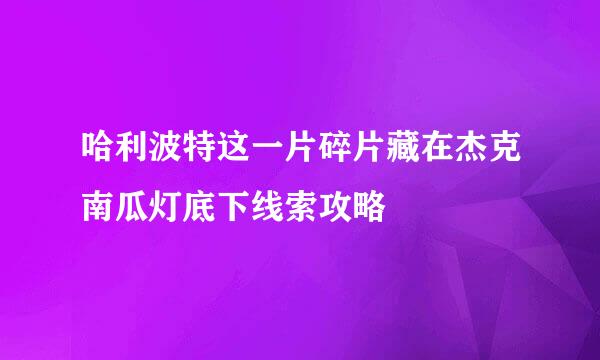 哈利波特这一片碎片藏在杰克南瓜灯底下线索攻略